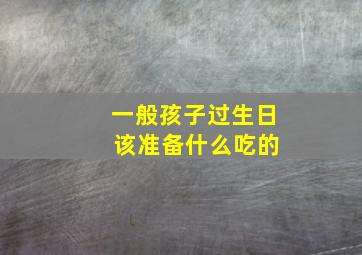 一般孩子过生日
该准备什么吃的